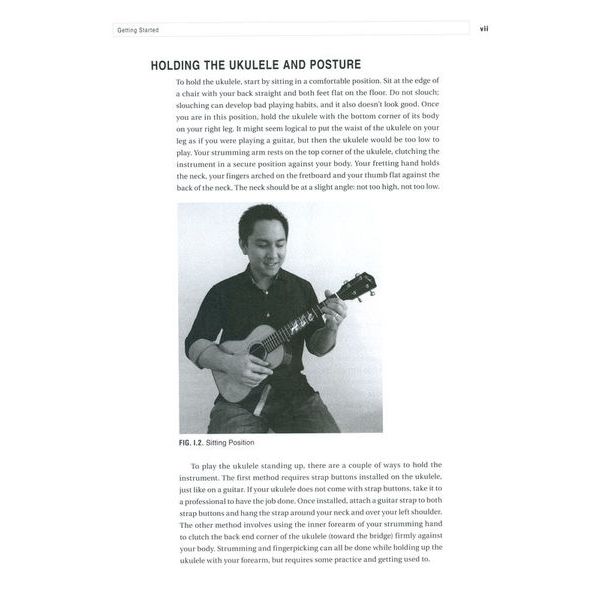 Getting Started

vii

HOLDING THE UKULELE AND POSTURE

To hold the ukulele, start by sitting in a comfortable position. Sit at the edge of a chair with your back straight and both feet flat on the floor. Do not slouch; slouching can develop bad playing habits, and it also doesn't look good. Once you are in this position, hold the ukulele with the bottom corner of its body on your right leg. It might seem logical to put the waist of the ukulele on your leg as if you were playing a guitar, but then the ukulele would be too low to play. Your strumming arm rests on the top corner of the ukulele, clutching the instrument in a secure position against your body. Your fretting hand holds the neck, your fingers arched on the fretboard and your thumb flat against the back of the neck. The neck should be at a slight angle: not too high, not too low.

FIG. I.2. Sitting Position

To play the ukulele standing up, there are a couple of ways to hold the instrument. The first method requires strap buttons installed on the ukulele, just like on a guitar. If your ukulele does not come with strap buttons, take it to a professional to have the job done. Once installed, attach a guitar strap to both strap buttons and hang the strap around your neck and over your left shoulder. The other method involves using the inner forearm of your strumming hand to clutch the back end corner of the ukulele (toward the bridge) firmly against your body. Strumming and fingerpicking can all be done while holding up the ukulele with your forearm, but requires some practice and getting used to.